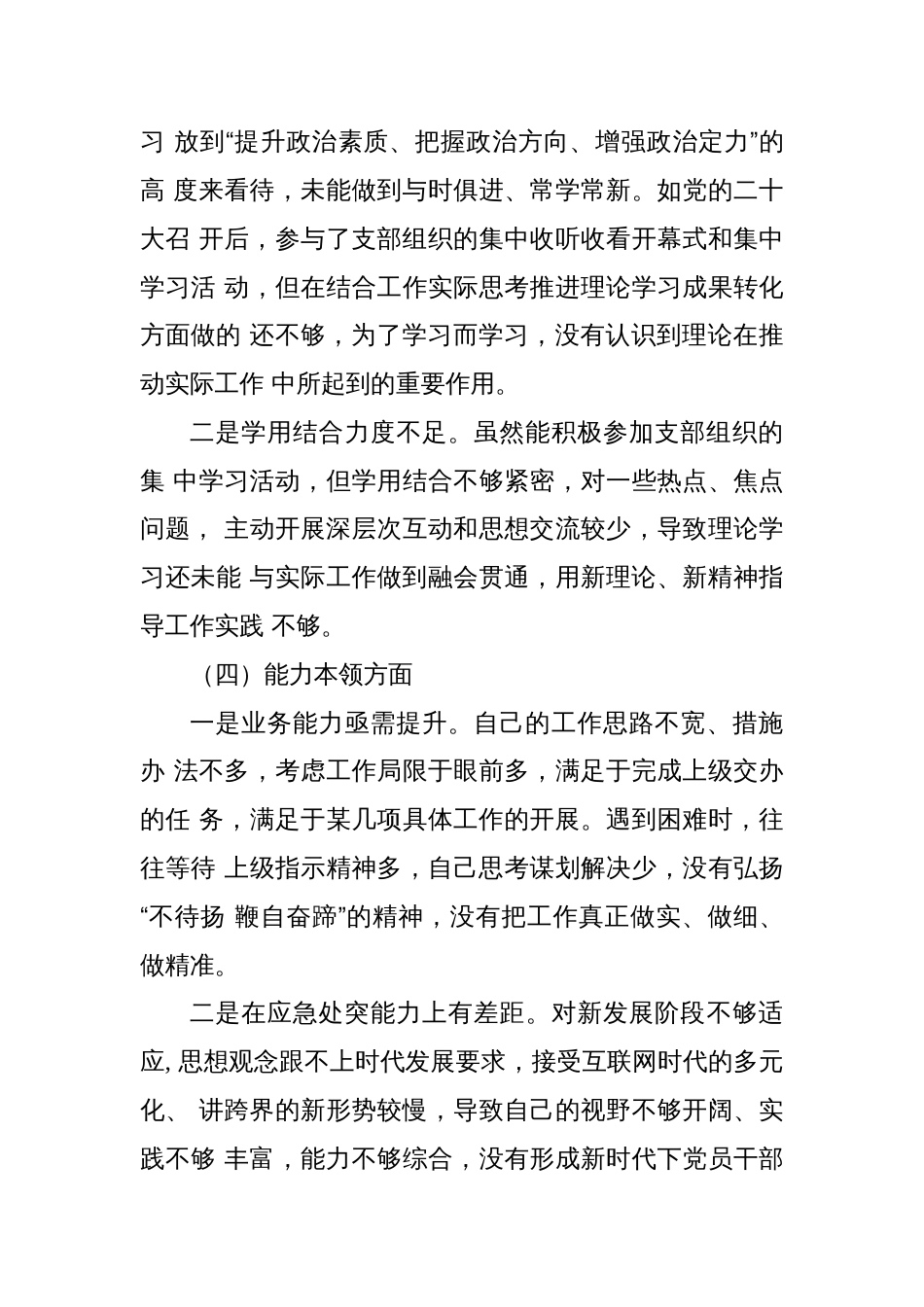 习 放到“提升政治素质、把握政治方向、增强政治定力”的高 度来看待，未能做到与时俱进、常学常新。如党的二十大召 开后，参与了支部组织的集中收听收看开幕式和集中学习活 动，但在结合工作实际思考推进理论学习成果转化方面做的 还不够，为了学习而学习，没有认识到理论在推动实际工作 中所起到的重要作用。

二是学用结合力度不足。虽然能积极参加支部组织的集 中学习活动，但学用结合不够紧密，对一些热点、焦点问题， 主动开展深层次互动和思想交流较少，导致理论学习还未能 与实际工作做到融会贯通，用新理论、新精神指导工作实践 不够。

（四）能力本领方面

一是业务能力亟需提升。自己的工作思路不宽、措施办 法不多，考虑工作局限于眼前多，满足于完成上级交办的任 务，满足于某几项具体工作的开展。遇到困难时，往往等待 上级指示精神多，自己思考谋划解决少，没有弘扬“不待扬 鞭自奋蹄”的精神，没有把工作真正做实、做细、做精准。

二是在应急处突能力上有差距。对新发展阶段不够适应, 思想观念跟不上时代发展要求，接受互联网时代的多元化、 讲跨界的新形势较慢，导致自己的视野不够开阔、实践不够 丰富，能力不够综合，没有形成新时代下党员干部